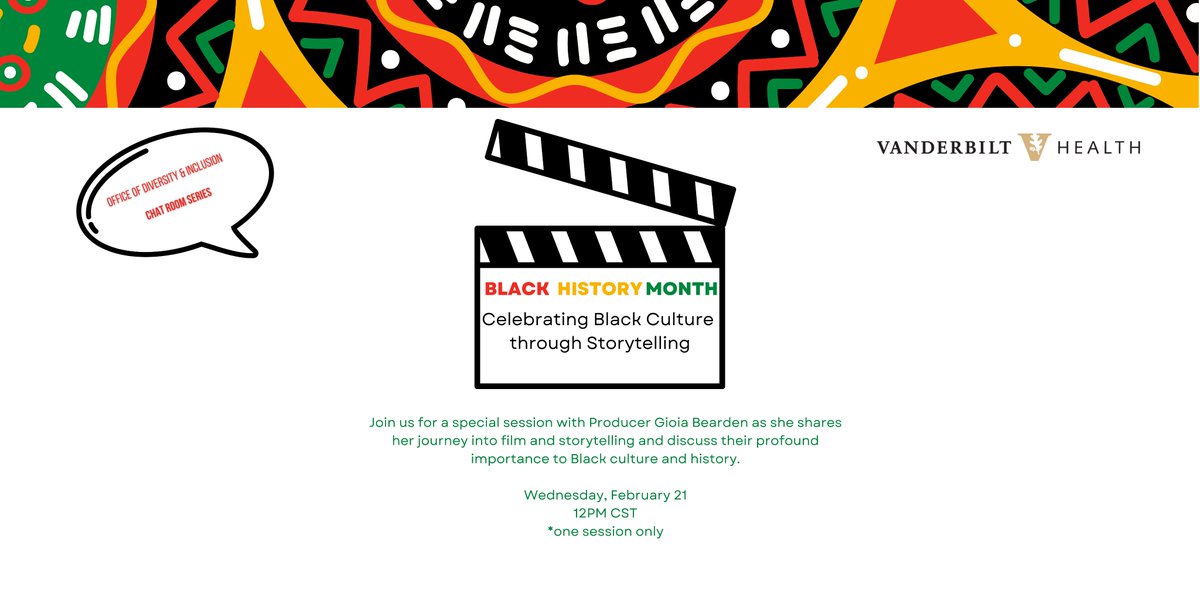 OFFICE OF DIVERSITY & INCLUSION
CHAT ROOM SERIES

VANDERBILT HEALTH

BLACK HISTORY MONTH
Celebrating Black Culture through Storytelling

Join us for a special session with Producer Gioia Bearden as she shares her journey into film and storytelling and discuss their profound importance to Black culture and history.

Wednesday, February 21
12PM CST
*one session only